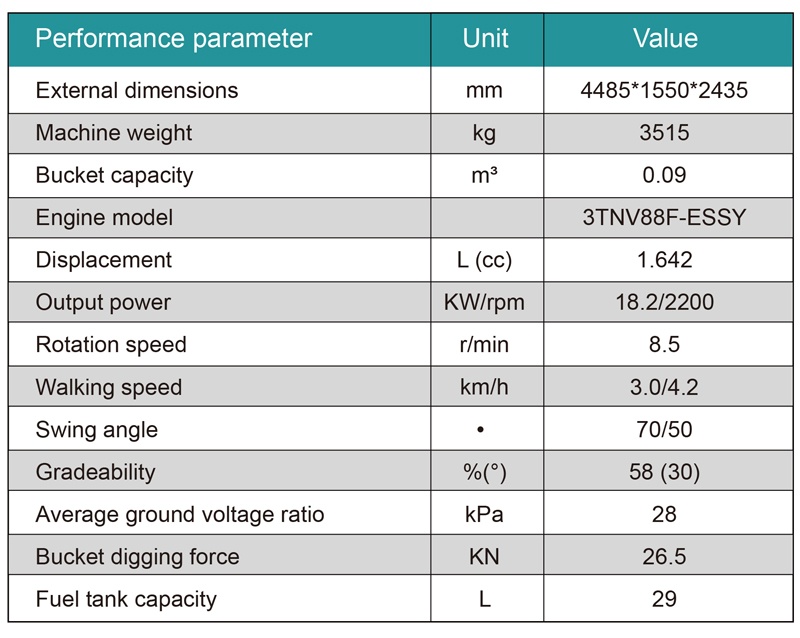 | Performance parameter | Unit | Value |
|---|---|---|
| External dimensions | mm | 4485*1550*2435 |
| Machine weight | kg | 3515 |
| Bucket capacity | m³ | 0.09 |
| Engine model | | 3TNV88F-ESSY |
| Displacement | L (cc) | 1.642 |
| Output power | KW/rpm | 18.2/2200 |
| Rotation speed | r/min | 8.5 |
| Walking speed | km/h | 3.0/4.2 |
| Swing angle | • | 70/50 |
| Gradeability | %(°) | 58 (30) |
| Average ground voltage ratio | kPa | 28 |
| Bucket digging force | KN | 26.5 |
| Fuel tank capacity | L | 29 |